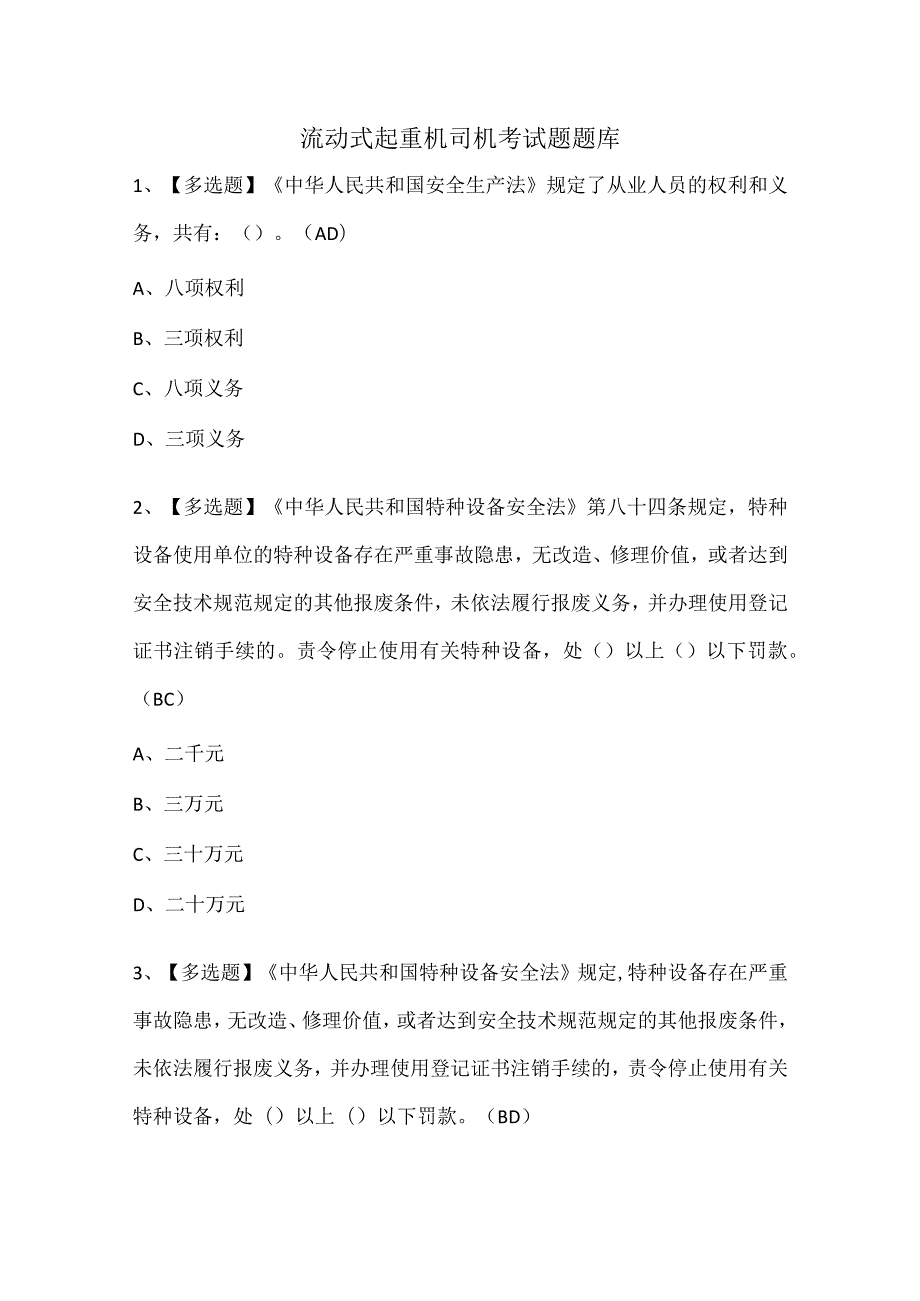 流动式起重机司机考试题题库

1、【多选题】《中华人民共和国安全生产法》规定了从业人员的权利和义务，共有：（）。（AD）

A、八项权利

B、三项权利

C、八项义务

D、三项义务

2、【多选题】《中华人民共和国特种设备安全法》第八十四条规定，特种设备使用单位的特种设备存在严重事故隐患，无改造、修理价值，或者达到安全技术规范规定的其他报废条件，未依法履行报废义务，并办理使用登记证书注销手续的。责令停止使用有关特种设备，处（）以上（）以下罚款。（BC）

A、二千元

B、三万元

C、三十万元

D、二十万元

3、【多选题】《中华人民共和国特种设备安全法》规定,特种设备存在严重事故隐患，无改造、修理价值，或者达到安全技术规范规定的其他报废条件，未依法履行报废义务，并办理使用登记证书注销手续的，责令停止使用有关特种设备，处（）以上（）以下罚款。（BD）